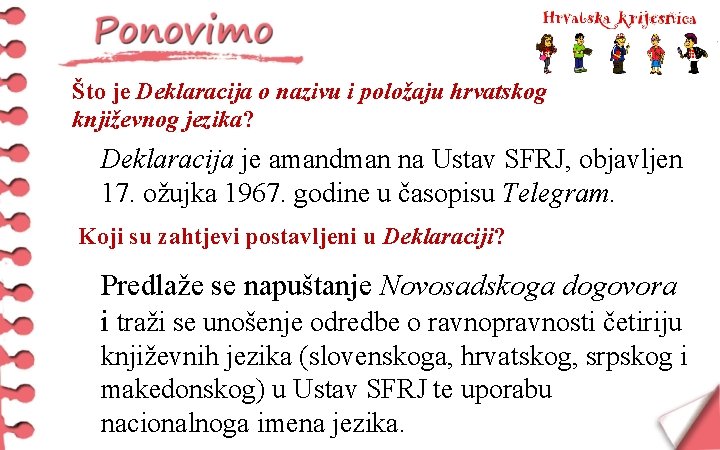 Ponovimo

Hrvatska krijesnica

Što je Deklaracija o nazivu i položaju hrvatskog književnog jezika?

Deklaracija je amandman na Ustav SFRJ, objavljen 17. ožujka 1967. godine u časopisu Telegram.

Koji su zahtjevi postavljeni u Deklaraciji?

Predlaže se napuštanje Novosadskoga dogovora i traži se unošenje odredbe o ravnopravnosti četiriju književnih jezika (slovenskoga, hrvatskog, srpskog i makedonskog) u Ustav SFRJ te uporabu nacionalnoga imena jezika.